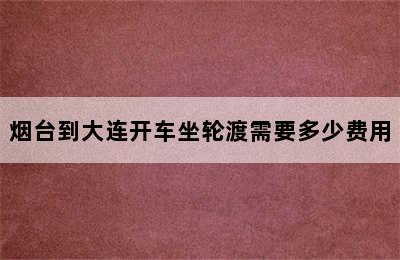 烟台到大连开车坐轮渡需要多少费用